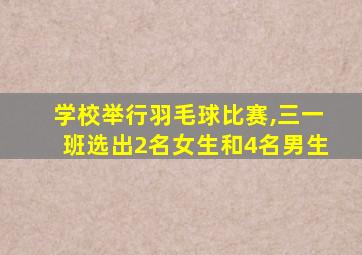 学校举行羽毛球比赛,三一班选出2名女生和4名男生